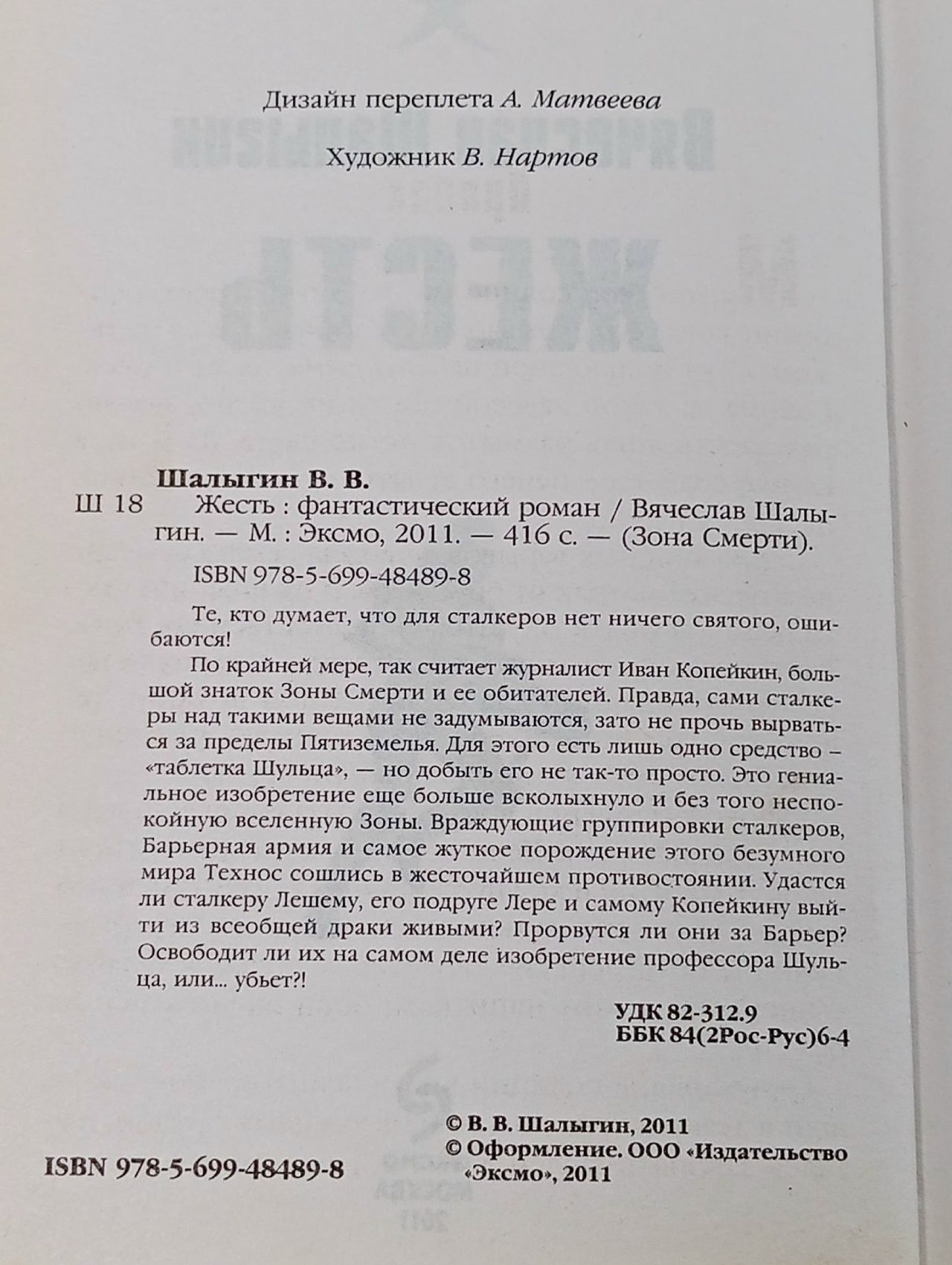 Дизайн переплета А. Матвеева

Художник В. Нартов

Шалыгин В. В.

Ш 18 Жесть : фантастический роман / Вячеслав Шалыгин. — М. : Эксмо, 2011. — 416 с. — (Зона Смерти).

ISBN 978-5-699-48489-8

Те, кто думает, что для сталкеров нет ничего святого, ошибаются!

По крайней мере, так считает журналист Иван Копейкин, большой знаток Зоны Смерти и ее обитателей. Правда, сами сталкеры над такими вещами не задумываются, зато не прочь вырваться за пределы Пятиземелья. Для этого есть лишь одно средство – «таблетка Шульца», — но добыть его не так-то просто. Это гениальное изобретение еще больше всколыхнуло и без того неспокойную вселенную Зоны. Враждующие группировки сталкеров, Барьерная армия и самое жуткое порождение этого безумного мира Технос сошлись в жесточайшем противостоянии. Удастся ли сталкеру Лешему, его подруге Лере и самому Копейкину выйти из всеобщей драки живыми? Прорвутся ли они за Барьер? Освободит ли их на самом деле изобретение профессора Шульца, или... убьет?!

УДК 82-312.9
ББК 84(2Рос-Рус)6-4

ISBN 978-5-699-48489-8

© В. В. Шалыгин, 2011
© Оформление. ООО «Издательство «Эксмо», 2011